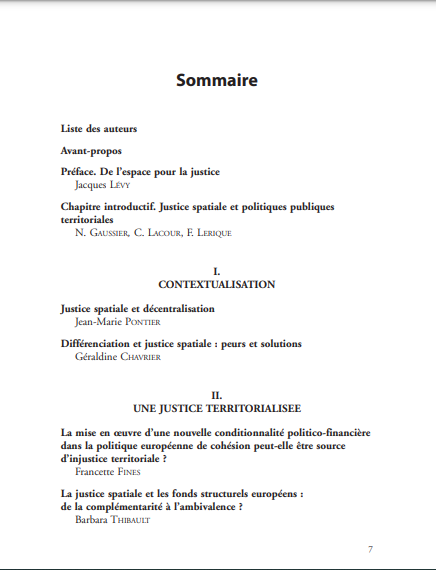 Sommaire

Liste des auteurs

Avant-propos

Préface. De l'espace pour la justice
Jacques Lévy

Chapitre introductif. Justice spatiale et politiques publiques territoriales
N. Gaussier, C. Lacour, F. Lerique

I.
CONTEXTUALISATION

Justice spatiale et décentralisation
Jean-Marie Pontier

Différenciation et justice spatiale : peurs et solutions
Géraldine Chavrier

II.
UNE JUSTICE TERRITORIALISEE

La mise en œuvre d'une nouvelle conditionnalité politico-financière dans la politique européenne de cohésion peut-elle être source d'injustice territoriale ?
Francette Fines

La justice spatiale et les fonds structurels européens : de la complémentarité à l'ambivalence ?
Barbara Thibault

7